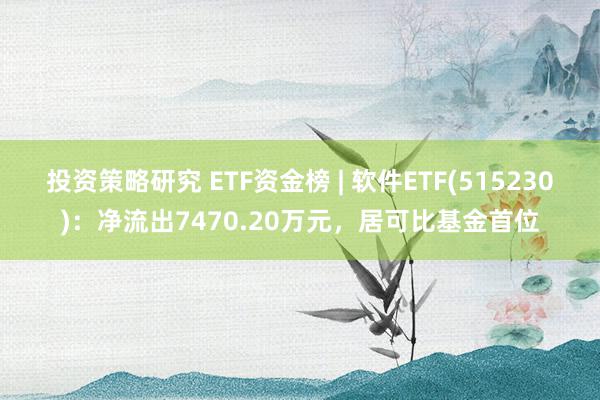 投资策略研究 ETF资金榜 | 软件ETF(515230)：净流出7470.20万元，居可比基金首位